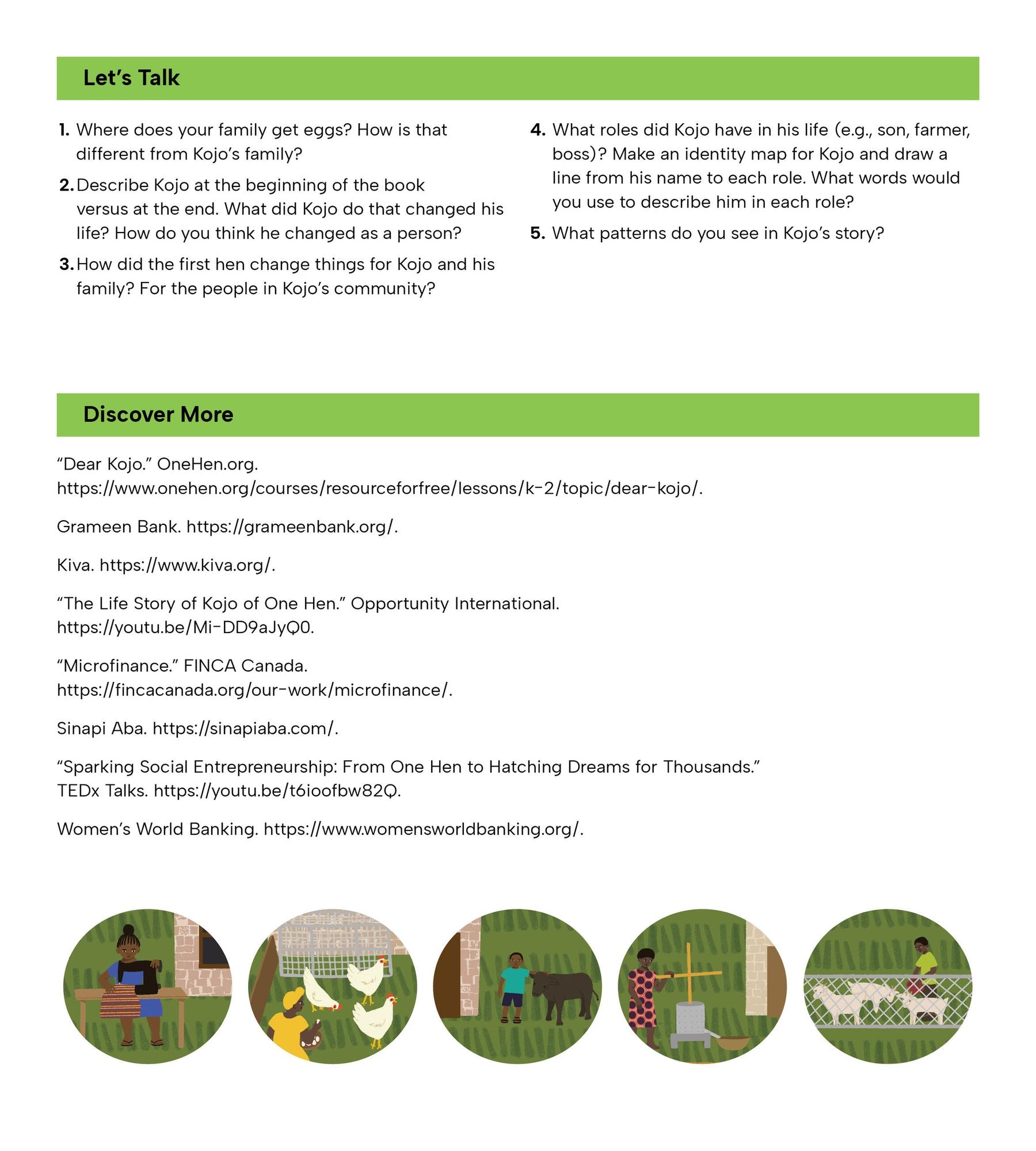 Let's Talk

1. Where does your family get eggs? How is that different from Kojo's family?

2. Describe Kojo at the beginning of the book versus at the end. What did Kojo do that changed his life? How do you think he changed as a person?

3. How did the first hen change things for Kojo and his family? For the people in Kojo's community?

4. What roles did Kojo have in his life (e.g., son, farmer, boss)? Make an identity map for Kojo and draw a line from his name to each role. What words would you use to describe him in each role?

5. What patterns do you see in Kojo's story?

Discover More

"Dear Kojo." OneHen.org. https://www.onehen.org/courses/resourceforfree/lessons/k-2/topic/dear-kojo/.

Grameen Bank. https://grameenbank.org/.

Kiva. https://www.kiva.org/.

"The Life Story of Kojo of One Hen." Opportunity International. https://youtu.be/Mi-DD9aJyQ0.

"Microfinance." FINCA Canada. https://fincacanada.org/our-work/microfinance/.

Sinapi Aba. https://sinapiaba.com/.

"Sparking Social Entrepreneurship: From One Hen to Hatching Dreams for Thousands." TEDx Talks. https://youtu.be/t6ioofbw82Q.

Women's World Banking. https://www.womensworldbanking.org/.